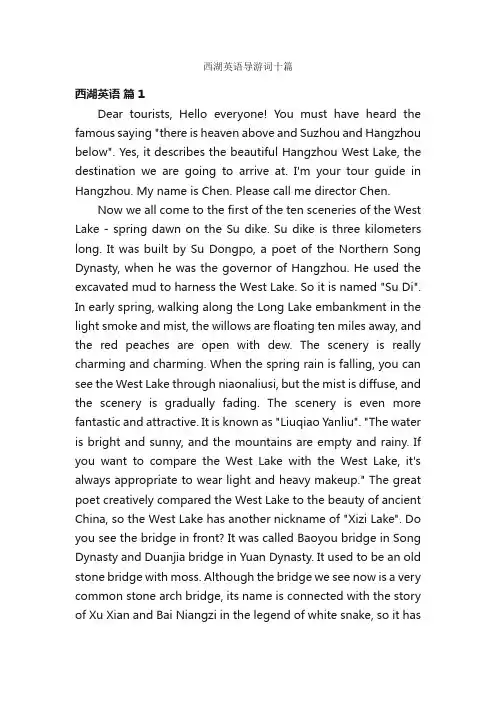 西湖英语导游词十篇

西湖英语 篇 1

Dear tourists, Hello everyone! You must have heard the famous saying "there is heaven above and Suzhou and Hangzhou below". Yes, it describes the beautiful Hangzhou West Lake, the destination we are going to arrive at. I'm your tour guide in Hangzhou. My name is Chen. Please call me director Chen.

Now we all come to the first of the ten sceneries of the West Lake - spring dawn on the Su dike. Su dike is three kilometers long. It was built by Su Dongpo, a poet of the Northern Song Dynasty, when he was the governor of Hangzhou. He used the excavated mud to harness the West Lake. So it is named "Su Di". In early spring, walking along the Long Lake embankment in the light smoke and mist, the willows are floating ten miles away, and the red peaches are open with dew. The scenery is really charming and charming. When the spring rain is falling, you can see the West Lake through niaonaliusi, but the mist is diffuse, and the scenery is gradually fading. The scenery is even more fantastic and attractive. It is known as "Liuqiao Yanliu". "The water is bright and sunny, and the mountains are empty and rainy. If you want to compare the West Lake with the West Lake, it's always appropriate to wear light and heavy makeup." The great poet creatively compared the West Lake to the beauty of ancient China, so the West Lake has another nickname of "Xizi Lake". Do you see the bridge in front? It was called Baoyou bridge in Song Dynasty and Duanjia bridge in Yuan Dynasty. It used to be an old stone bridge with moss. Although the bridge we see now is a very common stone arch bridge, its name is connected with the story of Xu Xian and Bai Niangzi in the legend of white snake, so it has